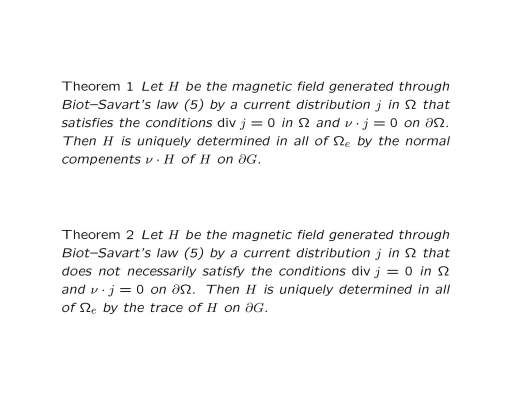 Theorem 1 Let $H$ be the magnetic field generated through Biot–Savart's law (5) by a current distribution $j$ in $\Omega$ that satisfies the conditions $\operatorname{div} j = 0$ in $\Omega$ and $\nu \cdot j = 0$ on $\partial\Omega$. Then $H$ is uniquely determined in all of $\Omega_e$ by the normal compenents $\nu \cdot H$ of $H$ on $\partial G$.

Theorem 2 Let $H$ be the magnetic field generated through Biot–Savart's law (5) by a current distribution $j$ in $\Omega$ that does not necessarily satisfy the conditions $\operatorname{div} j = 0$ in $\Omega$ and $\nu \cdot j = 0$ on $\partial\Omega$. Then $H$ is uniquely determined in all of $\Omega_e$ by the trace of $H$ on $\partial G$.